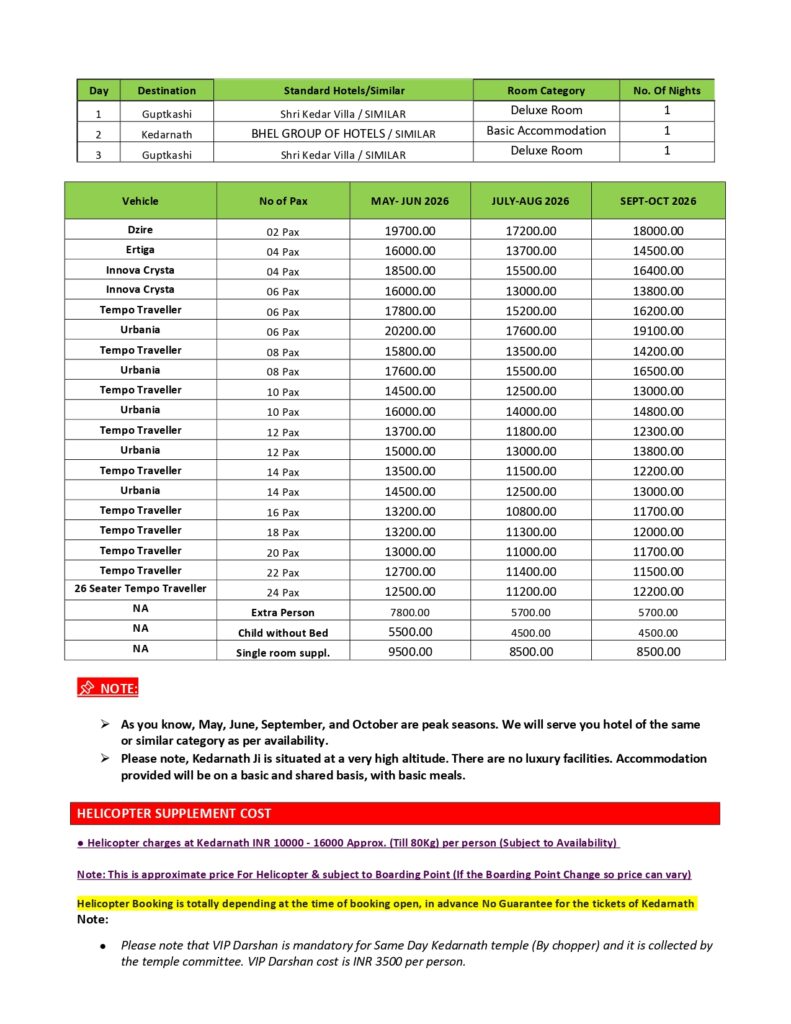 | Day | Destination | Standard Hotels/Similar | Room Category | No. Of Nights |
|---|---|---|---|---|
| 1 | Guptkashi | Shri Kedar Villa / SIMILAR | Deluxe Room | 1 |
| 2 | Kedarnath | BHEL GROUP OF HOTELS / SIMILAR | Basic Accommodation | 1 |
| 3 | Guptkashi | Shri Kedar Villa / SIMILAR | Deluxe Room | 1 |

| Vehicle | No of Pax | MAY- JUN 2026 | JULY-AUG 2026 | SEPT-OCT 2026 |
|---|---|---|---|---|
| Dzire | 02 Pax | 19700.00 | 17200.00 | 18000.00 |
| Ertiga | 04 Pax | 16000.00 | 13700.00 | 14500.00 |
| Innova Crysta | 04 Pax | 18500.00 | 15500.00 | 16400.00 |
| Innova Crysta | 06 Pax | 16000.00 | 13000.00 | 13800.00 |
| Tempo Traveller | 06 Pax | 17800.00 | 15200.00 | 16200.00 |
| Urbania | 06 Pax | 20200.00 | 17600.00 | 19100.00 |
| Tempo Traveller | 08 Pax | 15800.00 | 13500.00 | 14200.00 |
| Urbania | 08 Pax | 17600.00 | 15500.00 | 16500.00 |
| Tempo Traveller | 10 Pax | 14500.00 | 12500.00 | 13000.00 |
| Urbania | 10 Pax | 16000.00 | 14000.00 | 14800.00 |
| Tempo Traveller | 12 Pax | 13700.00 | 11800.00 | 12300.00 |
| Urbania | 12 Pax | 15000.00 | 13000.00 | 13800.00 |
| Tempo Traveller | 14 Pax | 13500.00 | 11500.00 | 12200.00 |
| Urbania | 14 Pax | 14500.00 | 12500.00 | 13000.00 |
| Tempo Traveller | 16 Pax | 13200.00 | 10800.00 | 11700.00 |
| Tempo Traveller | 18 Pax | 13200.00 | 11300.00 | 12000.00 |
| Tempo Traveller | 20 Pax | 13000.00 | 11000.00 | 11700.00 |
| Tempo Traveller | 22 Pax | 12700.00 | 11400.00 | 11500.00 |
| 26 Seater Tempo Traveller | 24 Pax | 12500.00 | 11200.00 | 12200.00 |
| NA | Extra Person | 7800.00 | 5700.00 | 5700.00 |
| NA | Child without Bed | 5500.00 | 4500.00 | 4500.00 |
| NA | Single room suppl. | 9500.00 | 8500.00 | 8500.00 |

NOTE:

➢ As you know, May, June, September, and October are peak seasons. We will serve you hotel of the same or similar category as per availability.
➢ Please note, Kedarnath Ji is situated at a very high altitude. There are no luxury facilities. Accommodation provided will be on a basic and shared basis, with basic meals.

HELICOPTER SUPPLEMENT COST

● Helicopter charges at Kedarnath INR 10000 - 16000 Approx. (Till 80Kg) per person (Subject to Availability)

Note: This is approximate price For Helicopter & subject to Boarding Point (If the Boarding Point Change so price can vary)

Helicopter Booking is totally depending at the time of booking open, in advance No Guarantee for the tickets of Kedarnath
Note:

● Please note that VIP Darshan is mandatory for Same Day Kedarnath temple (By chopper) and it is collected by the temple committee. VIP Darshan cost is INR 3500 per person.